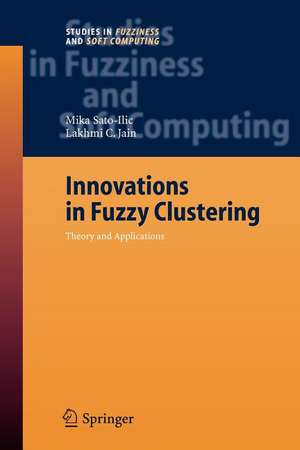 STUDIES IN FUZZINESS AND SOFT COMPUTING

Studies in Fuzziness and Soft Computing

Mika Sato-Ilic
Lakhmi C. Jain

Innovations in Fuzzy Clustering

Theory and Applications

Springer